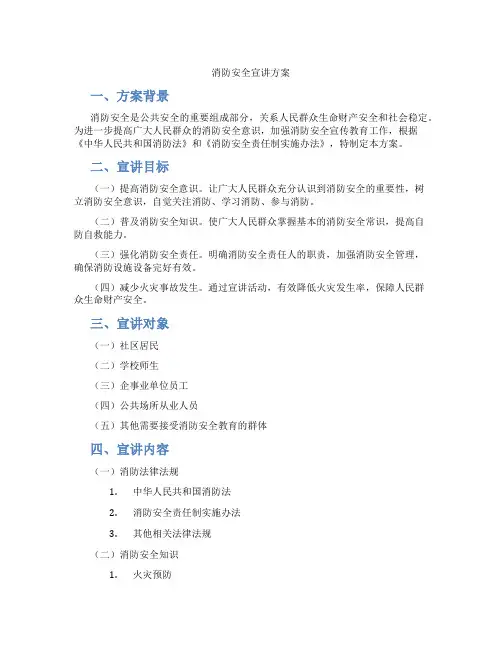 消防安全宣讲方案

一、方案背景

消防安全是公共安全的重要组成部分，关系人民群众生命财产安全和社会稳定。为进一步提高广大人民群众的消防安全意识，加强消防安全宣传教育工作，根据《中华人民共和国消防法》和《消防安全责任制实施办法》，特制定本方案。

二、宣讲目标

（一）提高消防安全意识。让广大人民群众充分认识到消防安全的重要性，树立消防安全意识，自觉关注消防、学习消防、参与消防。

（二）普及消防安全知识。使广大人民群众掌握基本的消防安全常识，提高自防自救能力。

（三）强化消防安全责任。明确消防安全责任人的职责，加强消防安全管理，确保消防设施设备完好有效。

（四）减少火灾事故发生。通过宣讲活动，有效降低火灾发生率，保障人民群众生命财产安全。

三、宣讲对象

（一）社区居民

（二）学校师生

（三）企事业单位员工

（四）公共场所从业人员

（五）其他需要接受消防安全教育的群体

四、宣讲内容

（一）消防法律法规

1. 中华人民共和国消防法

2. 消防安全责任制实施办法

3. 其他相关法律法规

（二）消防安全知识

1. 火灾预防